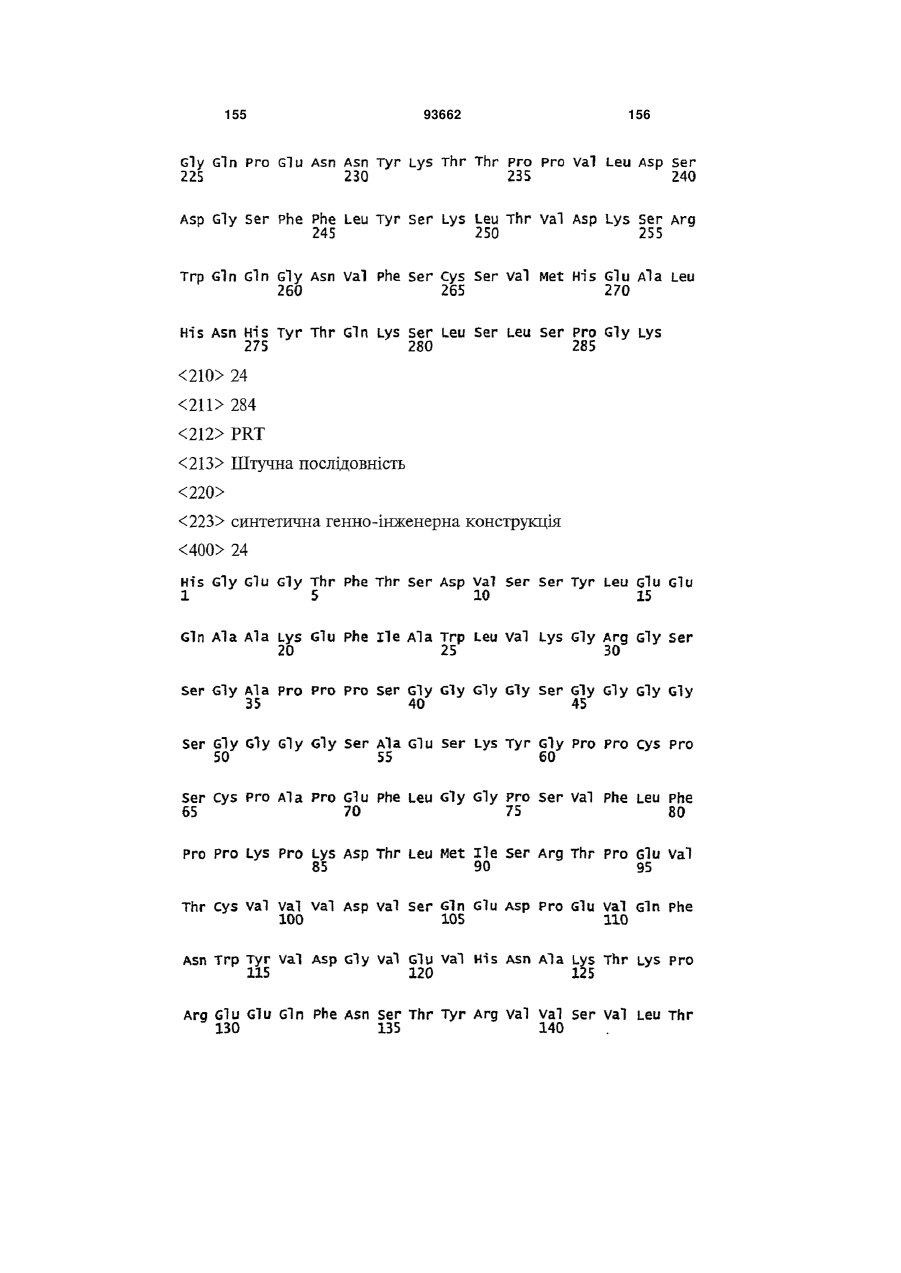 155 93662 156

Gly Gln Pro Glu Asn Asn Tyr Lys Thr Thr Pro Pro Val Leu Asp Ser
225 230 235 240

Asp Gly Ser Phe Phe Leu Tyr Ser Lys Leu Thr Val Asp Lys Ser Arg
245 250 255

Trp Gln Gln Gly Asn Val Phe Ser Cys Ser Val Met His Glu Ala Leu
260 265 270

His Asn His Tyr Thr Gln Lys Ser Leu Ser Leu Ser Pro Gly Lys
275 280 285

<210> 24

<211> 284

<212> PRT

<213> Штучна послідовність

<220>

<223> синтетична генно-інженерна конструкція

<400> 24

His Gly Glu Gly Thr Phe Thr Ser Asp Val Ser Ser Tyr Leu Glu Glu
1 5 10 15

Gln Ala Ala Lys Glu Phe Ile Ala Trp Leu Val Lys Gly Arg Gly Ser
20 25 30

Ser Gly Ala Pro Pro Pro Ser Gly Gly Gly Gly Ser Gly Gly Gly Gly
35 40 45

Ser Gly Gly Gly Gly Ser Ala Glu Ser Lys Tyr Gly Pro Pro Cys Pro
50 55 60

Ser Cys Pro Ala Pro Glu Phe Leu Gly Gly Pro Ser Val Phe Leu Phe
65 70 75 80

Pro Pro Lys Pro Lys Asp Thr Leu Met Ile Ser Arg Thr Pro Glu Val
85 90 95

Thr Cys Val Val Val Asp Val Ser Gln Glu Asp Pro Glu Val Gln Phe
100 105 110

Asn Trp Tyr Val Asp Gly Val Glu Val His Asn Ala Lys Thr Lys Pro
115 120 125

Arg Glu Glu Gln Phe Asn Ser Thr Tyr Arg Val Val Ser Val Leu Thr
130 135 140